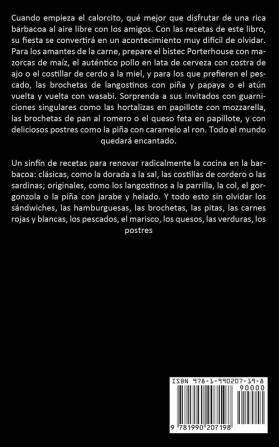 Cuando empieza el calorcito, qué mejor que disfrutar de una rica barbacoa al aire libre con los amigos. Con las recetas de este libro, su fiesta se convertirá en un acontecimiento muy difícil de olvidar. Para los amantes de la carne, prepare el bistec Porterhouse con mazorcas de maíz, el auténtico pollo en lata de cerveza con costra de ajo o el costillar de cerdo a la miel, y para los que prefieren el pescado, las brochetas de langostinos con piña y papaya o el atún vuelta y vuelta con wasabi. Sorprenda a sus invitados con guarniciones singulares como las hortalizas en papillote con mozzarella, las brochetas de pan al romero o el queso feta en papillote, y con deliciosos postres como la piña con caramelo al ron. Todo el mundo quedará encantado.

Un sinfín de recetas para renovar radicalmente la cocina en la barbacoa: clásicas, como la dorada a la sal, las costillas de cordero o las sardinas; originales, como los langostinos a la parrilla, la col, el gorgonzola o la piña con jarabe y helado. Y todo esto sin olvidar los sándwiches, las hamburguesas, las brochetas, las pitas, las carnes rojas y blancas, los pescados, el marisco, los quesos, las verduras, los postres

ISBN 978-1-990207-19-8

90000

9 781990 207198